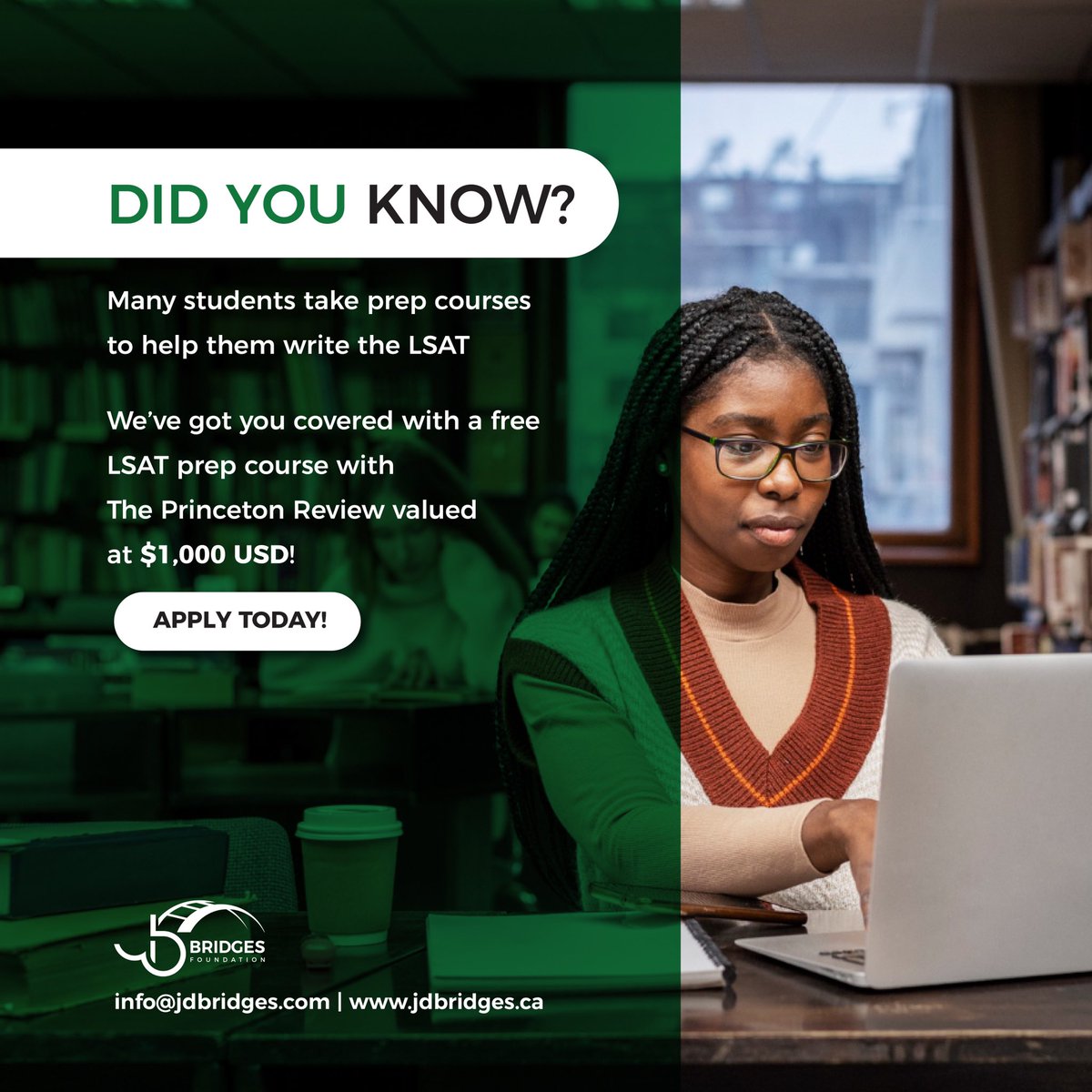 DID YOU KNOW?

Many students take prep courses to help them write the LSAT

We've got you covered with a free LSAT prep course with The Princeton Review valued at $1,000 USD!

APPLY TODAY!

JD BRIDGES FOUNDATION

info@jdbridges.com | www.jdbridges.ca